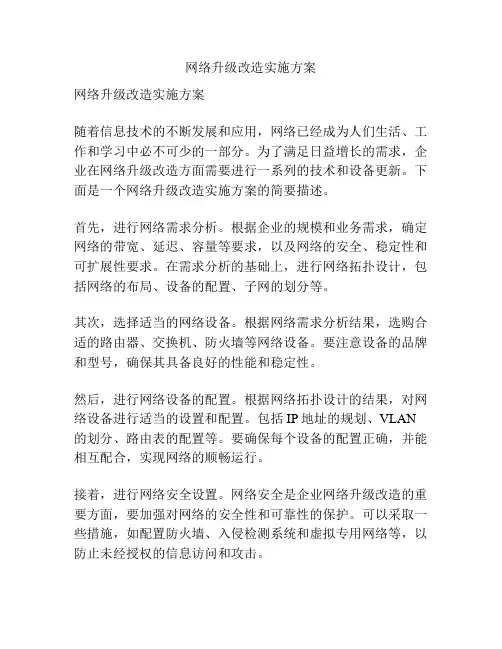 网络升级改造实施方案

网络升级改造实施方案

随着信息技术的不断发展和应用，网络已经成为人们生活、工作和学习中必不可少的一部分。为了满足日益增长的需求，企业在网络升级改造方面需要进行一系列的技术和设备更新。下面是一个网络升级改造实施方案的简要描述。

首先，进行网络需求分析。根据企业的规模和业务需求，确定网络的带宽、延迟、容量等要求，以及网络的安全、稳定性和可扩展性要求。在需求分析的基础上，进行网络拓扑设计，包括网络的布局、设备的配置、子网的划分等。

其次，选择适当的网络设备。根据网络需求分析结果，选购合适的路由器、交换机、防火墙等网络设备。要注意设备的品牌和型号，确保其具备良好的性能和稳定性。

然后，进行网络设备的配置。根据网络拓扑设计的结果，对网络设备进行适当的设置和配置。包括 IP 地址的规划、VLAN 的划分、路由表的配置等。要确保每个设备的配置正确，并能相互配合，实现网络的顺畅运行。

接着，进行网络安全设置。网络安全是企业网络升级改造的重要方面，要加强对网络的安全性和可靠性的保护。可以采取一些措施，如配置防火墙、入侵检测系统和虚拟专用网络等，以防止未经授权的信息访问和攻击。